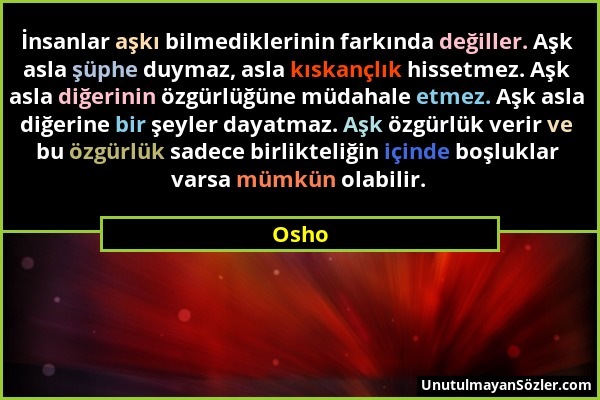 İnsanlar aşkı bilmediklerinin farkında değiller. Aşk asla şüphe duymaz, asla kıskançlık hissetmez. Aşk asla diğerinin özgürlüğüne müdahale etmez. Aşk asla diğerine bir şeyler dayatmaz. Aşk özgürlük verir ve bu özgürlük sadece birlikteliğin içinde boşluklar varsa mümkün olabilir.

Osho

UnutulmayanSözler.com